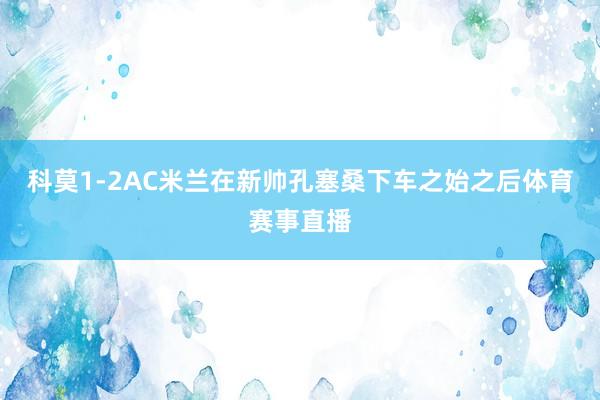 科莫1-2AC米兰在新帅孔塞桑下车之始之后体育赛事直播